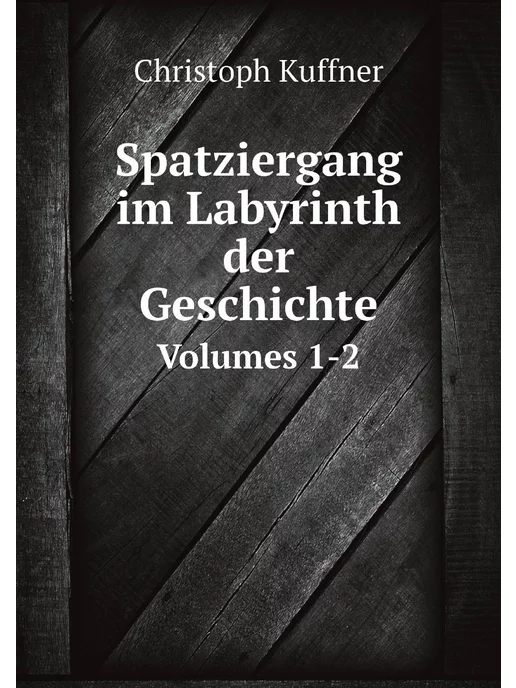 Christoph Kuffner

Spatziergang im Labyrinth der Geschichte

Volumes 1-2